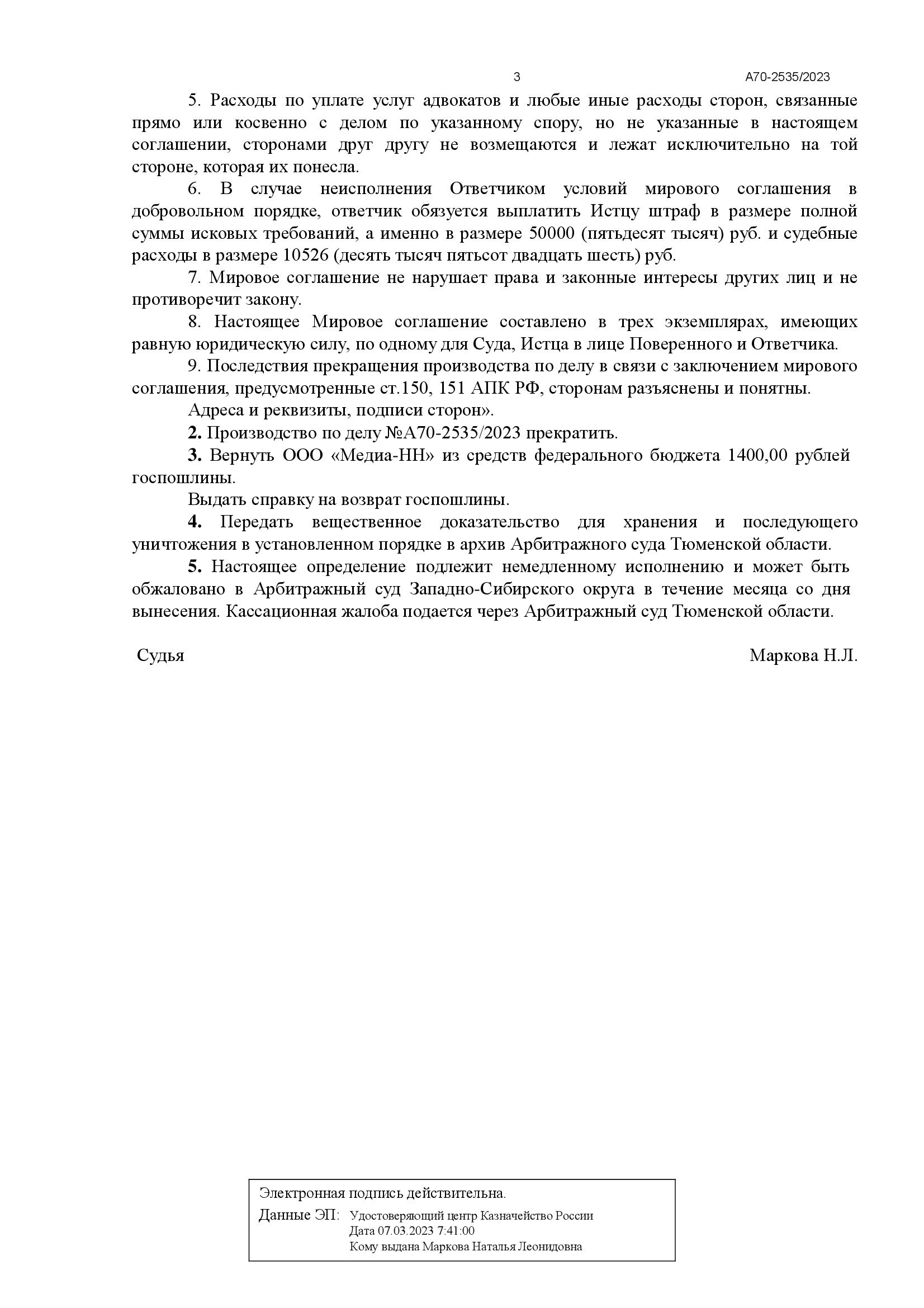 3 А70-2535/2023

5. Расходы по уплате услуг адвокатов и любые иные расходы сторон, связанные прямо или косвенно с делом по указанному спору, но не указанные в настоящем соглашении, сторонами друг другу не возмещаются и лежат исключительно на той стороне, которая их понесла.

6. В случае неисполнения Ответчиком условий мирового соглашения в добровольном порядке, ответчик обязуется выплатить Истцу штраф в размере полной суммы исковых требований, а именно в размере 50000 (пятьдесят тысяч) руб. и судебные расходы в размере 10526 (десять тысяч пятьсот двадцать шесть) руб.

7. Мировое соглашение не нарушает права и законные интересы других лиц и не противоречит закону.

8. Настоящее Мировое соглашение составлено в трех экземплярах, имеющих равную юридическую силу, по одному для Суда, Истца в лице Поверенного и Ответчика.

9. Последствия прекращения производства по делу в связи с заключением мирового соглашения, предусмотренные ст.150, 151 АПК РФ, сторонам разъяснены и понятны.

Адреса и реквизиты, подписи сторон».

2. Производство по делу №А70-2535/2023 прекратить.

3. Вернуть ООО «Медиа-НН» из средств федерального бюджета 1400,00 рублей госпошлины.

Выдать справку на возврат госпошлины.

4. Передать вещественное доказательство для хранения и последующего уничтожения в установленном порядке в архив Арбитражного суда Тюменской области.

5. Настоящее определение подлежит немедленному исполнению и может быть обжаловано в Арбитражный суд Западно-Сибирского округа в течение месяца со дня вынесения. Кассационная жалоба подается через Арбитражный суд Тюменской области.

Судья Маркова Н.Л.

Электронная подпись действительна.
Данные ЭП: Удостоверяющий центр Казначейство России
Дата 07.03.2023 7:41:00
Кому выдана Маркова Наталья Леонидовна